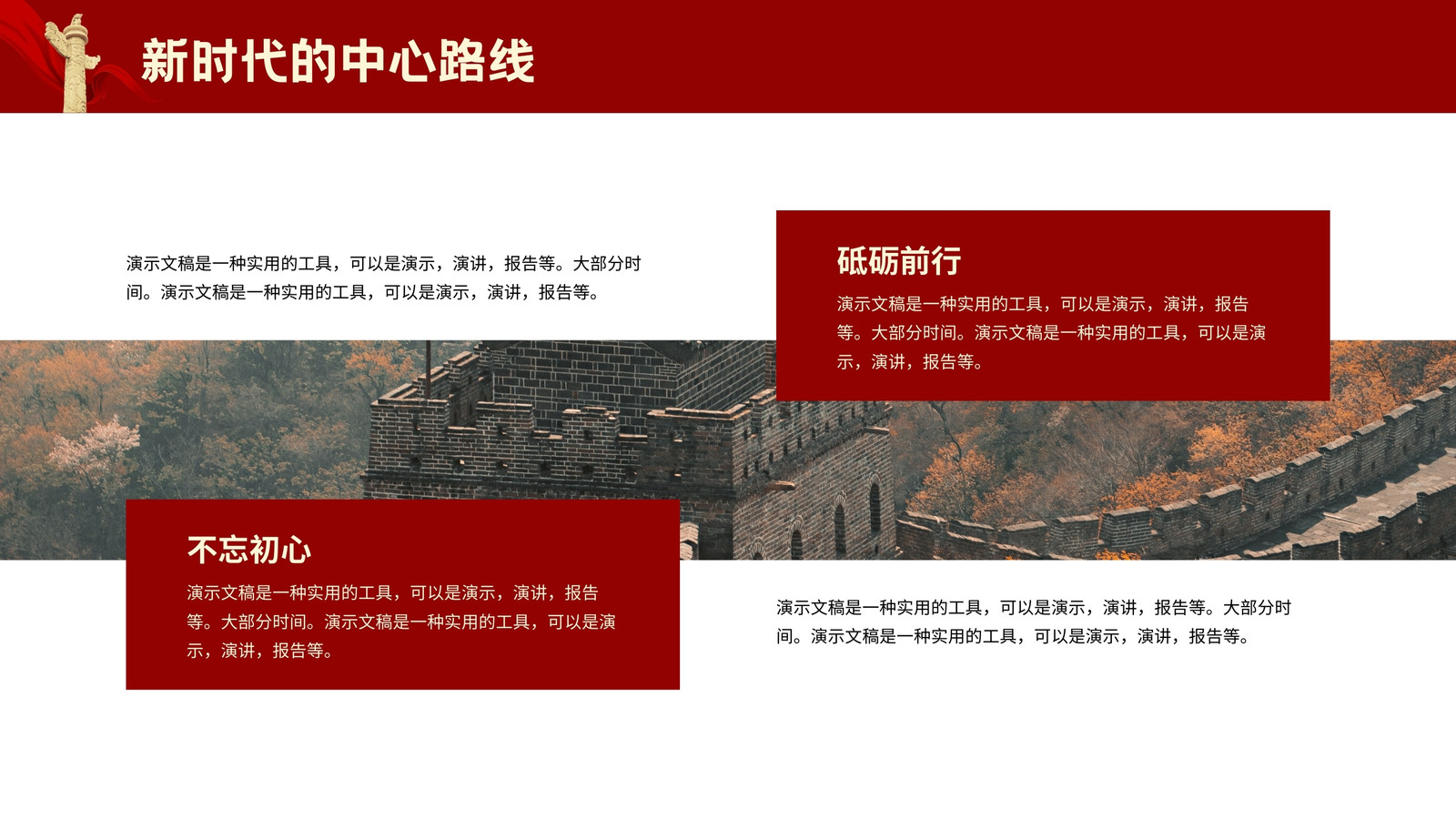 新时代的中心路线

演示文稿是一种实用的工具，可以是演示，演讲，报告等。大部分时间。演示文稿是一种实用的工具，可以是演示，演讲，报告等。

砥砺前行

演示文稿是一种实用的工具，可以是演示，演讲，报告等。大部分时间。演示文稿是一种实用的工具，可以是演示，演讲，报告等。

不忘初心

演示文稿是一种实用的工具，可以是演示，演讲，报告等。大部分时间。演示文稿是一种实用的工具，可以是演示，演讲，报告等。

演示文稿是一种实用的工具，可以是演示，演讲，报告等。大部分时间。演示文稿是一种实用的工具，可以是演示，演讲，报告等。